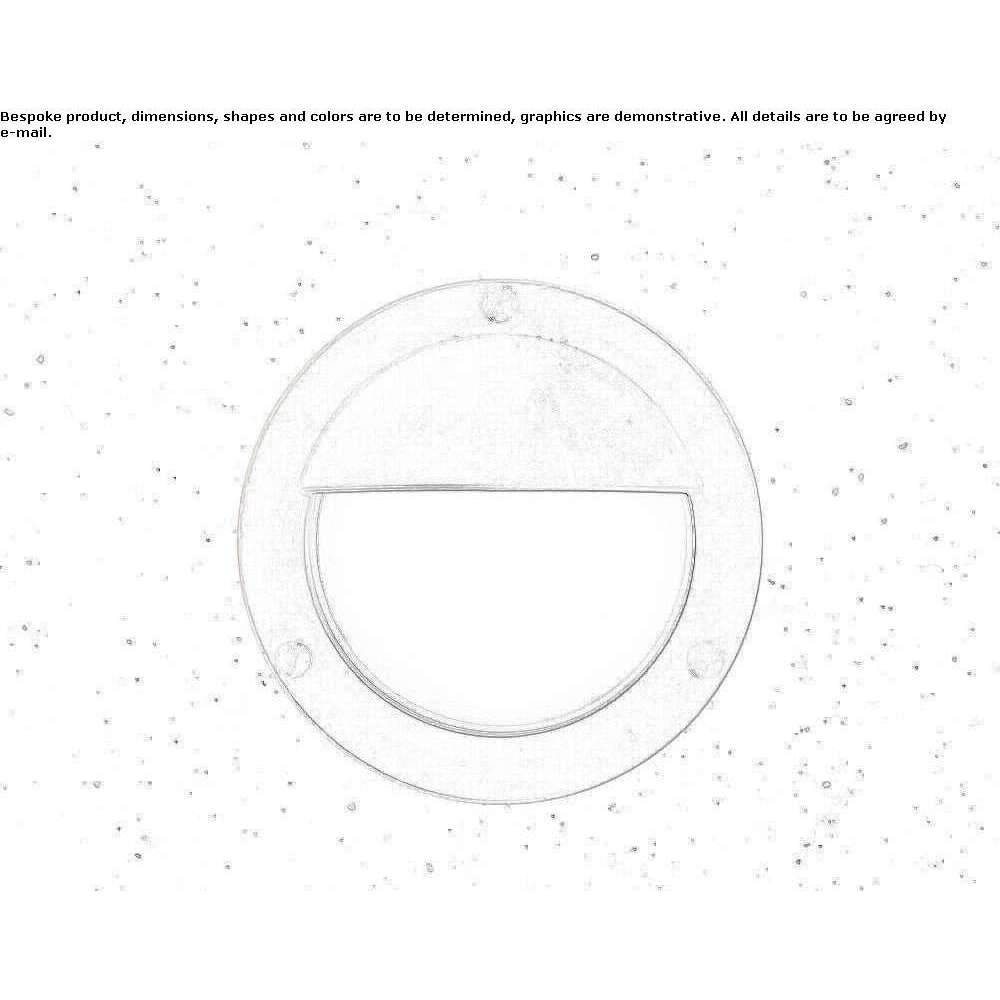 Bespoke product, dimensions, shapes and colors are to be determined, graphics are demonstrative. All details are to be agreed by e-mail.